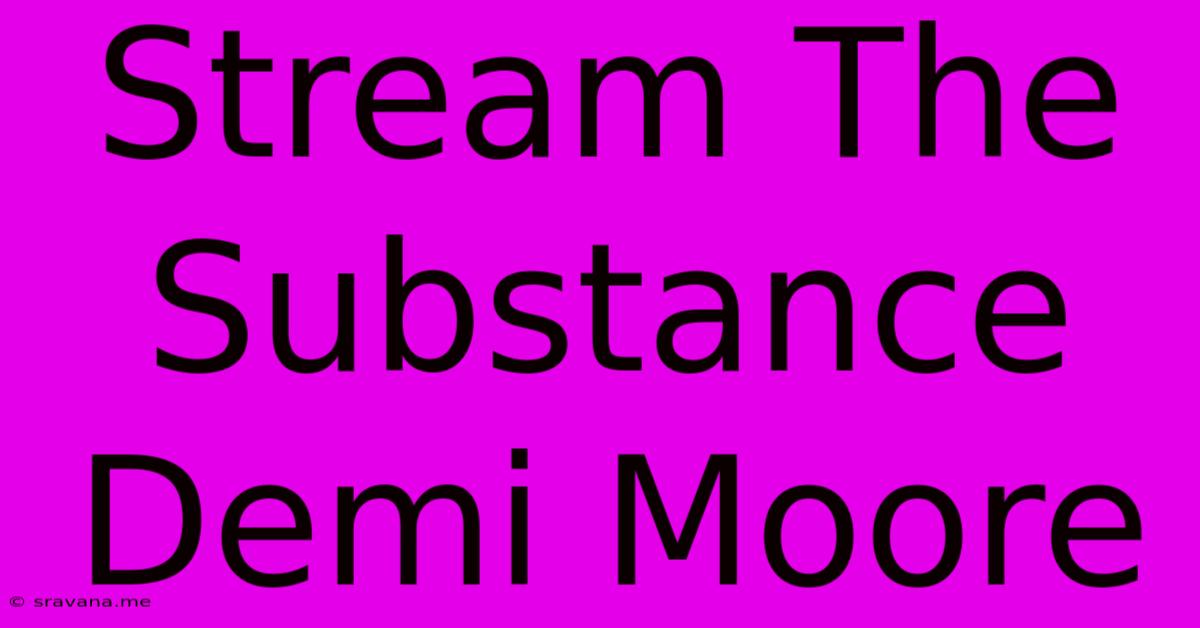 Stream The Substance Demi Moore

© sravana.me